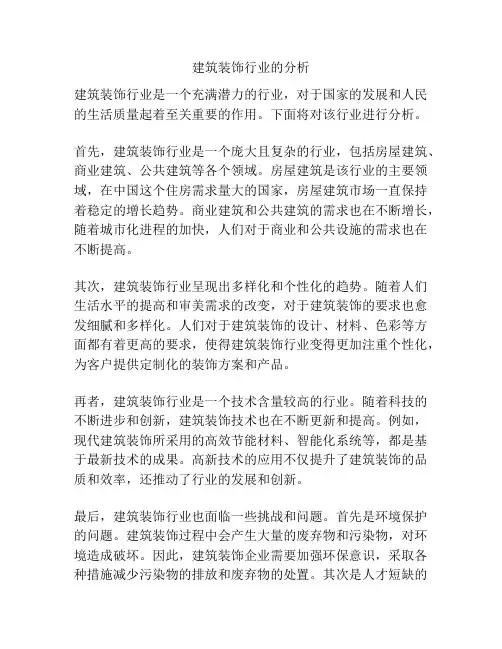 建筑装饰行业的分析

建筑装饰行业是一个充满潜力的行业，对于国家的发展和人民的生活质量起着至关重要的作用。下面将对该行业进行分析。

首先，建筑装饰行业是一个庞大且复杂的行业，包括房屋建筑、商业建筑、公共建筑等各个领域。房屋建筑是该行业的主要领域，在中国这个住房需求量大的国家，房屋建筑市场一直保持着稳定的增长趋势。商业建筑和公共建筑的需求也在不断增长，随着城市化进程的加快，人们对于商业和公共设施的需求也在不断提高。

其次，建筑装饰行业呈现出多样化和个性化的趋势。随着人们生活水平的提高和审美需求的改变，对于建筑装饰的要求也愈发细腻和多样化。人们对于建筑装饰的设计、材料、色彩等方面都有着更高的要求，使得建筑装饰行业变得更加注重个性化，为客户提供定制化的装饰方案和产品。

再者，建筑装饰行业是一个技术含量较高的行业。随着科技的不断进步和创新，建筑装饰技术也在不断更新和提高。例如，现代建筑装饰所采用的高效节能材料、智能化系统等，都是基于最新技术的成果。高新技术的应用不仅提升了建筑装饰的品质和效率，还推动了行业的发展和创新。

最后，建筑装饰行业也面临一些挑战和问题。首先是环境保护的问题。建筑装饰过程中会产生大量的废弃物和污染物，对环境造成破坏。因此，建筑装饰企业需要加强环保意识，采取各种措施减少污染物的排放和废弃物的处置。其次是人才短缺的